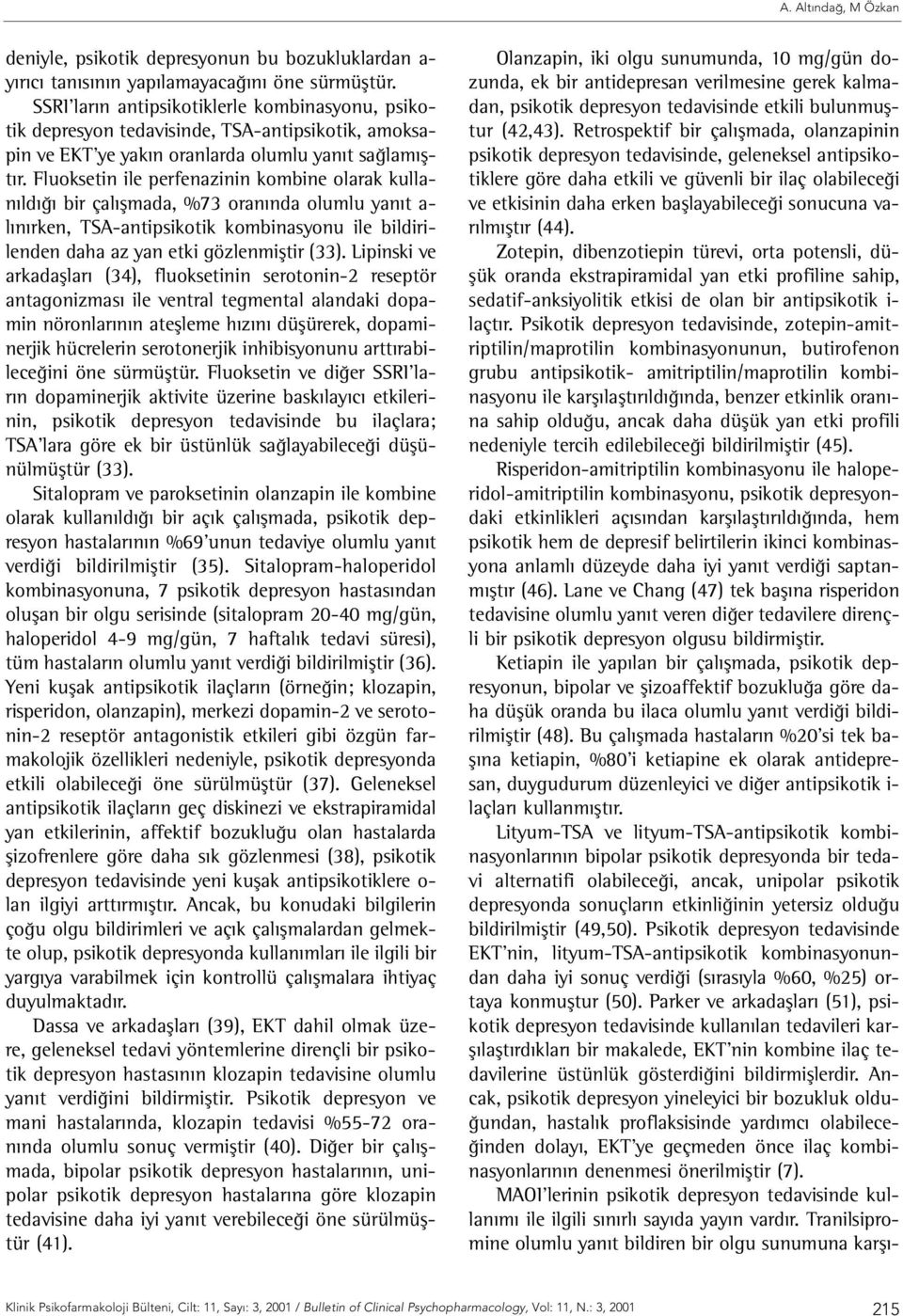 A. Altındağ, M Özkan

deniyle, psikotik depresyonun bu bozukluklardan ayırıcı tanısının yapılamayacağını öne sürmüştür. SSRI'ların antipsikotiklerle kombinasyonu, psikotik depresyon tedavisinde, TSA-antipsikotik, amoksapin ve EKT'ye yakın oranlarda olumlu yanıt sağlamıştır. Fluoksetin ile perfenazinin kombine olarak kullanıldığı bir çalışmada, %73 oranında olumlu yanıt alınırken, TSA-antipsikotik kombinasyonu ile bildirilenden daha az yan etki gözlenmiştir (33). Lipinski ve arkadaşları (34), fluoksetinin serotonin-2 reseptör antagonizması ile ventral tegmental alandaki dopamin nöronlarının ateşleme hızını düşürerek, dopaminerjik hücrelerin serotonerjik inhibisyonunu arttırabileceğini öne sürmüştür. Fluoksetin ve diğer SSRI'ların dopaminerjik aktivite üzerine baskılayıcı etkilerinin, psikotik depresyon tedavisinde bu ilaçlara; TSA'lara göre ek bir üstünlük sağlayabileceği düşünülmüştür (33).

Sitalopram ve paroksetinin olanzapin ile kombine olarak kullanıldığı bir açık çalışmada, psikotik depresyon hastalarının %69'unun tedaviye olumlu yanıt verdiği bildirilmiştir (35). Sitalopram-haloperidol kombinasyonuna, 7 psikotik depresyon hastasından oluşan bir olgu serisinde (sitalopram 20-40 mg/gün, haloperidol 4-9 mg/gün, 7 haftalık tedavi süresi), tüm hastaların olumlu yanıt verdiği bildirilmiştir (36). Yeni kuşak antipsikotik ilaçların (örneğin; klozapin, risperidon, olanzapin), merkezi dopamin-2 ve serotonin-2 reseptör antagonistik etkileri gibi özgün farmakolojik özellikleri nedeniyle, psikotik depresyonda etkili olabileceği öne sürülmüştür (37). Geleneksel antipsikotik ilaçların geç diskinezi ve ekstrapiramidal yan etkilerinin, affektif bozukluğu olan hastalarda şizofrenlere göre daha sık gözlenmesi (38), psikotik depresyon tedavisinde yeni kuşak antipsikotiklere olan ilgiyi arttırmıştır. Ancak, bu konudaki bilgilerin çoğu olgu bildirimleri ve açık çalışmalardan gelmekte olup, psikotik depresyonda kullanımları ile ilgili bir yargıya varabilmek için kontrollü çalışmalara ihtiyaç duyulmaktadır.

Dassa ve arkadaşları (39), EKT dahil olmak üzere, geleneksel tedavi yöntemlerine dirençli bir psikotik depresyon hastasının klozapin tedavisine olumlu yanıt verdiğini bildirmiştir. Psikotik depresyon ve mani hastalarında, klozapin tedavisi %55-72 oranında olumlu sonuç vermiştir (40). Diğer bir çalışmada, bipolar psikotik depresyon hastalarının, unipolar psikotik depresyon hastalarına göre klozapin tedavisine daha iyi yanıt verebileceği öne sürülmüştür (41).

Olanzapin, iki olgu sunumunda, 10 mg/gün dozunda, ek bir antidepresan verilmesine gerek kalmadan, psikotik depresyon tedavisinde etkili bulunmuştur (42,43). Retrospektif bir çalışmada, olanzapinin psikotik depresyon tedavisinde, geleneksel antipsikotiklere göre daha etkili ve güvenli bir ilaç olabileceği ve etkisinin daha erken başlayabileceği sonucuna varılmıştır (44).

Zotepin, dibenzotiepin türevi, orta potensli, düşük oranda ekstrapiramidal yan etki profiline sahip, sedatif-anksiyolitik etkisi de olan bir antipsikotik ilaçtır. Psikotik depresyon tedavisinde, zotepin-amitriptilin/maprotilin kombinasyonunun, butirofenon grubu antipsikotik- amitriptilin/maprotilin kombinasyonu ile karşılaştırıldığında, benzer etkinlik oranına sahip olduğu, ancak daha düşük yan etki profili nedeniyle tercih edilebileceği bildirilmiştir (45).

Risperidon-amitriptilin kombinasyonu ile haloperidol-amitriptilin kombinasyonu, psikotik depresyondaki etkinlikleri açısından karşılaştırıldığında, hem psikotik hem de depresif belirtilerin ikinci kombinasyona anlamlı düzeyde daha iyi yanıt verdiği saptanmıştır (46). Lane ve Chang (47) tek başına risperidon tedavisine olumlu yanıt veren diğer tedavilere dirençli bir psikotik depresyon olgusu bildirmiştir.

Ketiapin ile yapılan bir çalışmada, psikotik depresyonun, bipolar ve şizoaffektif bozukluğa göre daha düşük oranda bu ilaca olumlu yanıt verdiği bildirilmiştir (48). Bu çalışmada hastaların %20'si tek başına ketiapin, %80'i ketiapine ek olarak antidepresan, duygudurum düzenleyici ve diğer antipsikotik ilaçları kullanmıştır.

Lityum-TSA ve lityum-TSA-antipsikotik kombinasyonlarının bipolar psikotik depresyonda bir tedavi alternatifi olabileceği, ancak, unipolar psikotik depresyonda sonuçların etkinliğinin yetersiz olduğu bildirilmiştir (49,50). Psikotik depresyon tedavisinde EKT'nin, lityum-TSA-antipsikotik kombinasyonundan daha iyi sonuç verdiği (sırasıyla %60, %25) ortaya konmuştur (50). Parker ve arkadaşları (51), psikotik depresyon tedavisinde kullanılan tedavileri karşılaştırdıkları bir makalede, EKT'nin kombine ilaç tedavilerine üstünlük gösterdiğini bildirmişlerdir. Ancak, psikotik depresyon yineleyici bir bozukluk olduğundan, hastalık proflaksisinde yardımcı olabileceğinden dolayı, EKT'ye geçmeden önce ilaç kombinasyonlarının denenmesi önerilmiştir (7).

MAOI'lerinin psikotik depresyon tedavisinde kullanımı ile ilgili sınırlı sayıda yayın vardır. Tranilsipromine olumlu yanıt bildiren bir olgu sunumuna karşı-

Klinik Psikofarmakoloji Bülteni, Cilt: 11, Sayı: 3, 2001 / Bulletin of Clinical Psychopharmacology, Vol: 11, N.: 3, 2001 215